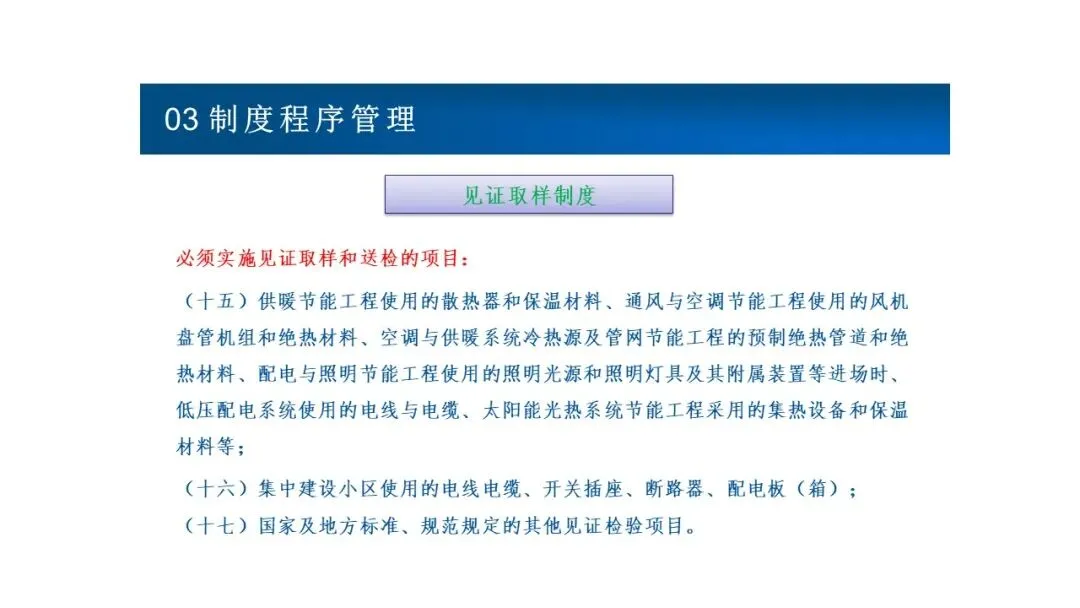 03 制度程序管理

见证取样制度

必须实施见证取样和送检的项目：

（十五）供暖节能工程使用的散热器和保温材料、通风与空调节能工程使用的风机盘管机组和绝热材料、空调与供暖系统冷热源及管网节能工程的预制绝热管道和绝热材料、配电与照明节能工程使用的照明光源和照明灯具及其附属装置等进场时、低压配电系统使用的电线与电缆、太阳能光热系统节能工程采用的集热设备和保温材料等；

（十六）集中建设小区使用的电线电缆、开关插座、断路器、配电板（箱）；

（十七）国家及地方标准、规范规定的其他见证检验项目。